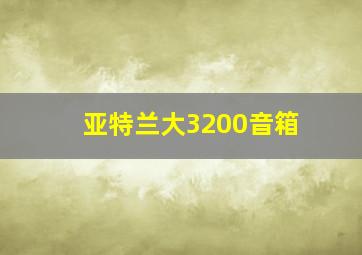 亚特兰大3200音箱